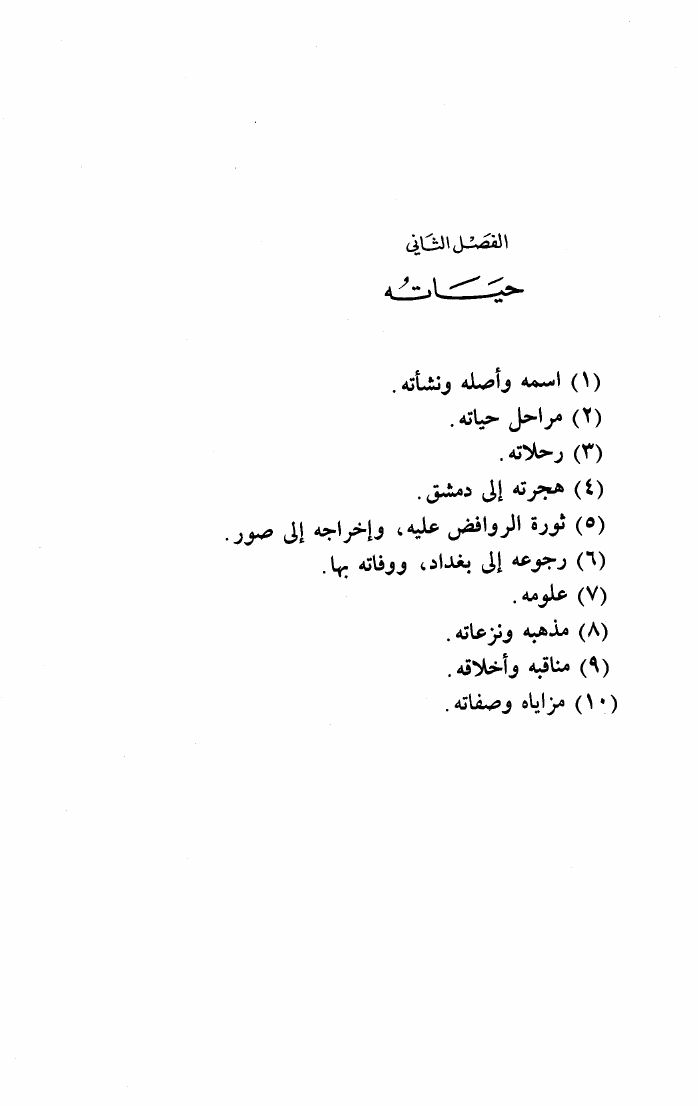 الفصل الثاني

حياته

(١) اسمه وأصله ونشأته.
(٢) مراحل حياته.
(٣) رحلاته.
(٤) هجرته إلى دمشق.
(٥) ثورة الروافض عليه، وإخراجه إلى صور.
(٦) رجوعه إلى بغداد، ووفاته بها.
(٧) علومه.
(٨) مذهبه ونزعاته.
(٩) مناقبه وأخلاقه.
(١٠) مزاياه وصفاته.